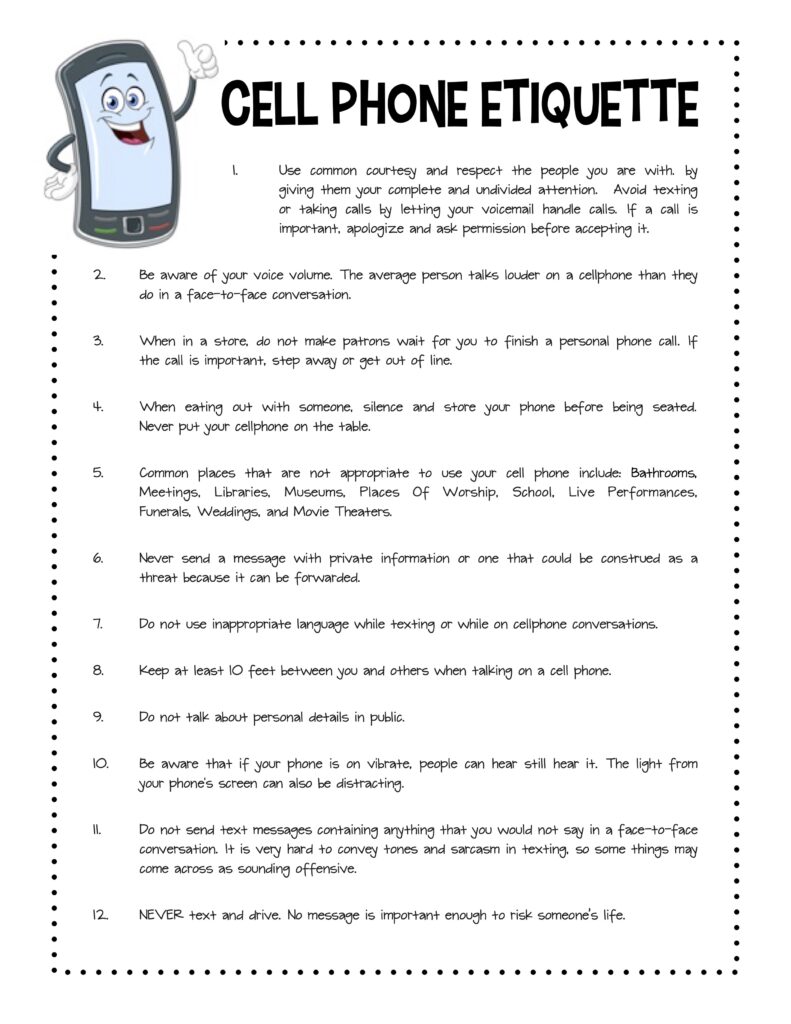 CELL PHONE ETIQUETTE

1. Use common courtesy and respect the people you are with. by giving them your complete and undivided attention. Avoid texting or taking calls by letting your voicemail handle calls. If a call is important, apologize and ask permission before accepting it.

2. Be aware of your voice volume. The average person talks louder on a cellphone than they do in a face-to-face conversation.

3. When in a store, do not make patrons wait for you to finish a personal phone call. If the call is important, step away or get out of line.

4. When eating out with someone, silence and store your phone before being seated. Never put your cellphone on the table.

5. Common places that are not appropriate to use your cell phone include: Bathrooms, Meetings, Libraries, Museums, Places Of Worship, School, Live Performances, Funerals, Weddings, and Movie Theaters.

6. Never send a message with private information or one that could be construed as a threat because it can be forwarded.

7. Do not use inappropriate language while texting or while on cellphone conversations.

8. Keep at least 10 feet between you and others when talking on a cell phone.

9. Do not talk about personal details in public.

10. Be aware that if your phone is on vibrate, people can hear still hear it. The light from your phone's screen can also be distracting.

11. Do not send text messages containing anything that you would not say in a face-to-face conversation. It is very hard to convey tones and sarcasm in texting, so some things may come across as sounding offensive.

12. NEVER text and drive. No message is important enough to risk someone's life.